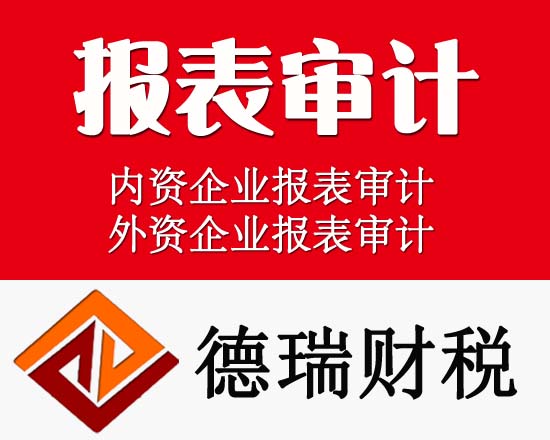 报表审计

内资企业报表审计
外资企业报表审计

德瑞财税